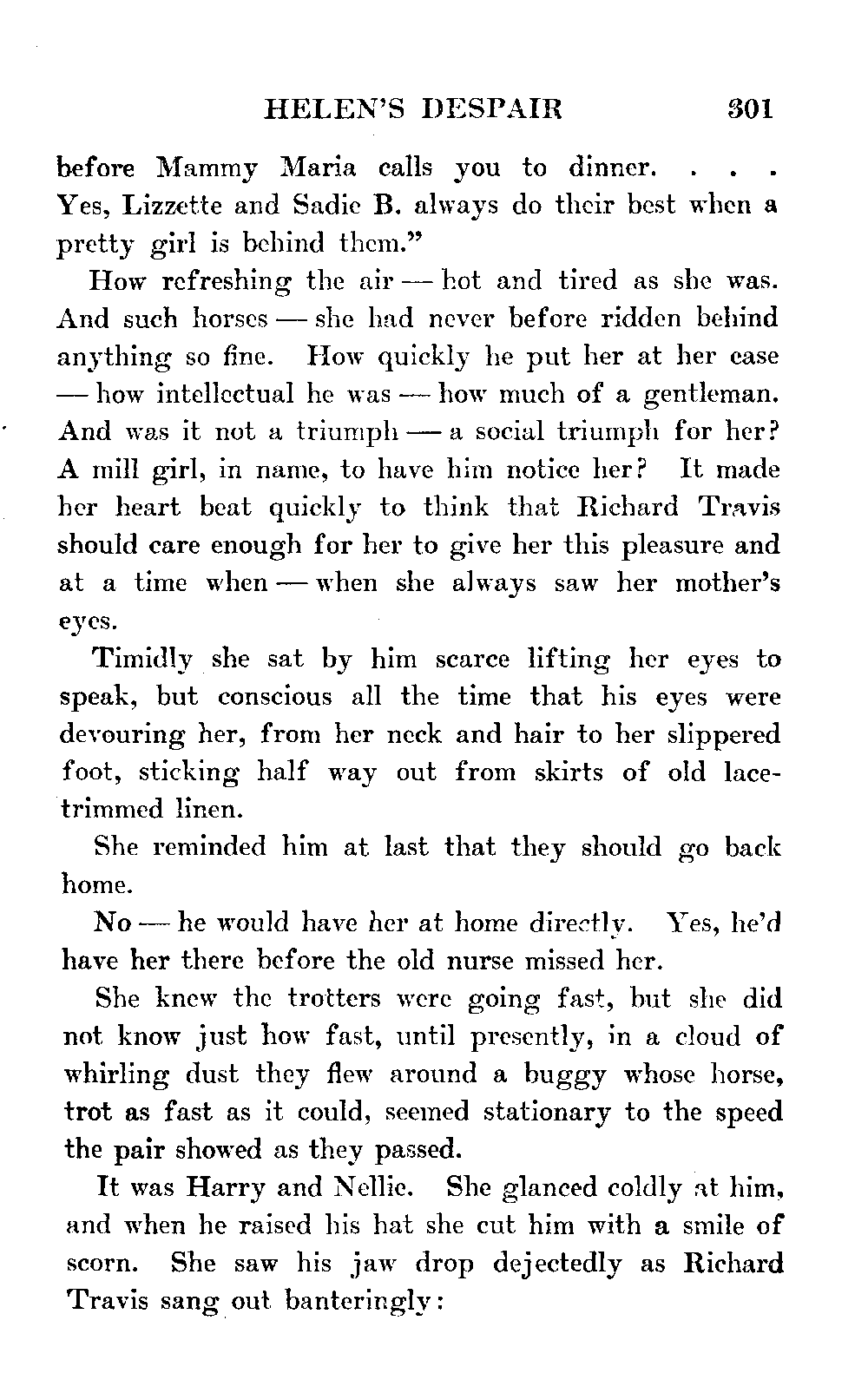 HELEN'S DESPAIR 301

before Mammy Maria calls you to dinner. . . . Yes, Lizzette and Sadie B. always do their best when a pretty girl is behind them."

How refreshing the air — hot and tired as she was. And such horses — she had never before ridden behind anything so fine. How quickly he put her at her ease — how intellectual he was — how much of a gentleman. And was it not a triumph — a social triumph for her? A mill girl, in name, to have him notice her? It made her heart beat quickly to think that Richard Travis should care enough for her to give her this pleasure and at a time when — when she always saw her mother's eyes.

Timidly she sat by him scarce lifting her eyes to speak, but conscious all the time that his eyes were devouring her, from her neck and hair to her slippered foot, sticking half way out from skirts of old lace-trimmed linen.

She reminded him at last that they should go back home.

No — he would have her at home directly. Yes, he'd have her there before the old nurse missed her.

She knew the trotters were going fast, but she did not know just how fast, until presently, in a cloud of whirling dust they flew around a buggy whose horse, trot as fast as it could, seemed stationary to the speed the pair showed as they passed.

It was Harry and Nellie. She glanced coldly at him, and when he raised his hat she cut him with a smile of scorn. She saw his jaw drop dejectedly as Richard Travis sang out banteringly: